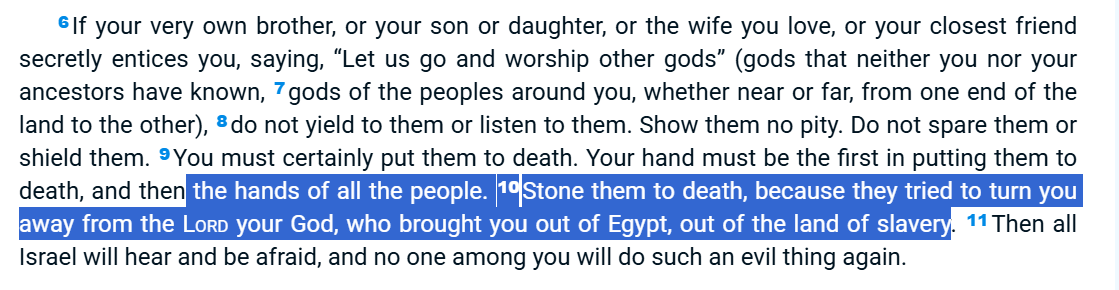 6 If your very own brother, or your son or daughter, or the wife you love, or your closest friend secretly entices you, saying, “Let us go and worship other gods” (gods that neither you nor your ancestors have known, 7 gods of the peoples around you, whether near or far, from one end of the land to the other), 8 do not yield to them or listen to them. Show them no pity. Do not spare them or shield them. 9 You must certainly put them to death. Your hand must be the first in putting them to death, and then the hands of all the people. 10 Stone them to death, because they tried to turn you away from the LORD your God, who brought you out of Egypt, out of the land of slavery. 11 Then all Israel will hear and be afraid, and no one among you will do such an evil thing again.